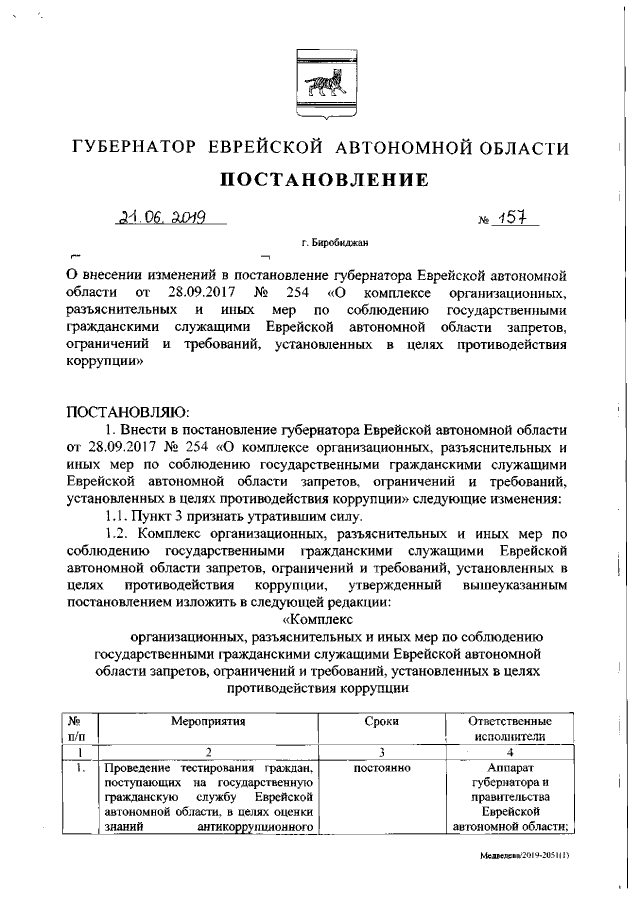 ГУБЕРНАТОР ЕВРЕЙСКОЙ АВТОНОМНОЙ ОБЛАСТИ

ПОСТАНОВЛЕНИЕ

21.06.2019 № 157

г. Биробиджан

О внесении изменений в постановление губернатора Еврейской автономной области от 28.09.2017 № 254 «О комплексе организационных, разъяснительных и иных мер по соблюдению государственными гражданскими служащими Еврейской автономной области запретов, ограничений и требований, установленных в целях противодействия коррупции»

ПОСТАНОВЛЯЮ:

1. Внести в постановление губернатора Еврейской автономной области от 28.09.2017 № 254 «О комплексе организационных, разъяснительных и иных мер по соблюдению государственными гражданскими служащими Еврейской автономной области запретов, ограничений и требований, установленных в целях противодействия коррупции» следующие изменения:

1.1. Пункт 3 признать утратившим силу.

1.2. Комплекс организационных, разъяснительных и иных мер по соблюдению государственными гражданскими служащими Еврейской автономной области запретов, ограничений и требований, установленных в целях противодействия коррупции, утвержденный вышеуказанным постановлением изложить в следующей редакции:

«Комплекс
организационных, разъяснительных и иных мер по соблюдению государственными гражданскими служащими Еврейской автономной области запретов, ограничений и требований, установленных в целях противодействия коррупции

| № п/п | Мероприятия | Сроки | Ответственные исполнители |
|---|---|---|---|
| 1 | 2 | 3 | 4 |
| 1. | Проведение тестирования граждан, поступающих на государственную гражданскую службу Еврейской автономной области, в целях оценки знаний антикоррупционного | постоянно | Аппарат губернатора и правительства Еврейской автономной области; |

Медведева/2019-2051(1)